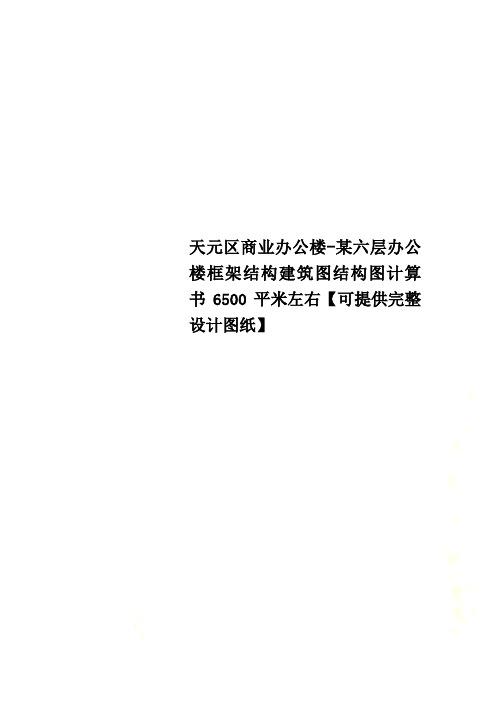 天元区商业办公楼-某六层办公楼框架结构建筑图结构图计算书 6500 平米左右【可提供完整设计图纸】